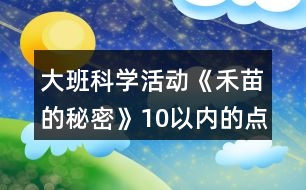 大班科学活动《禾苗的秘密》10以内的点